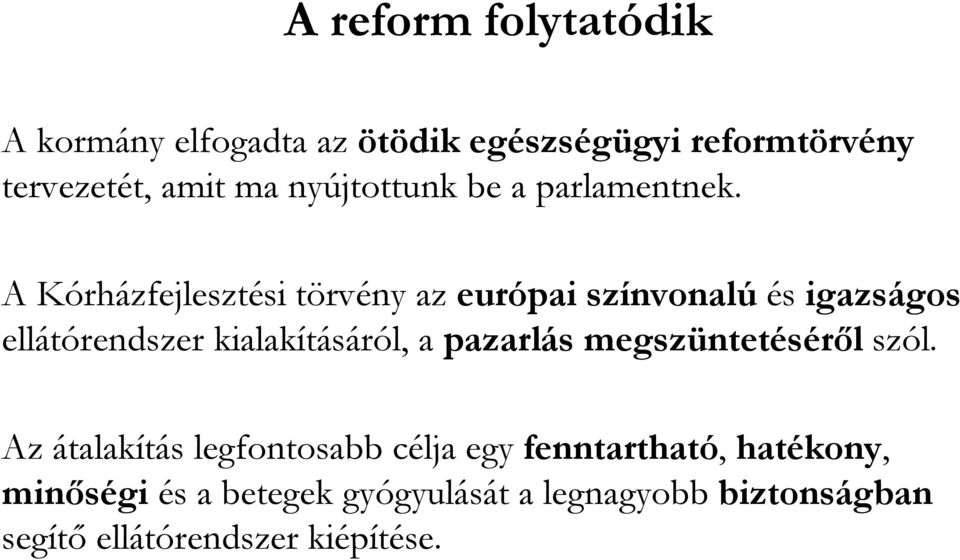 A reform folytatódik

A kormány elfogadta az ötödik egészségügyi reformtörvény tervezetét, amit ma nyújtottunk be a parlamentnek.

A Kórházfejlesztési törvény az európai színvonalú és igazságos ellátórendszer kialakításáról, a pazarlás megszüntetéséről szól.

Az átalakítás legfontosabb célja egy fenntartható, hatékony, minőségi és a betegek gyógyulását a legnagyobb biztonságban segítő ellátórendszer kiépítése.